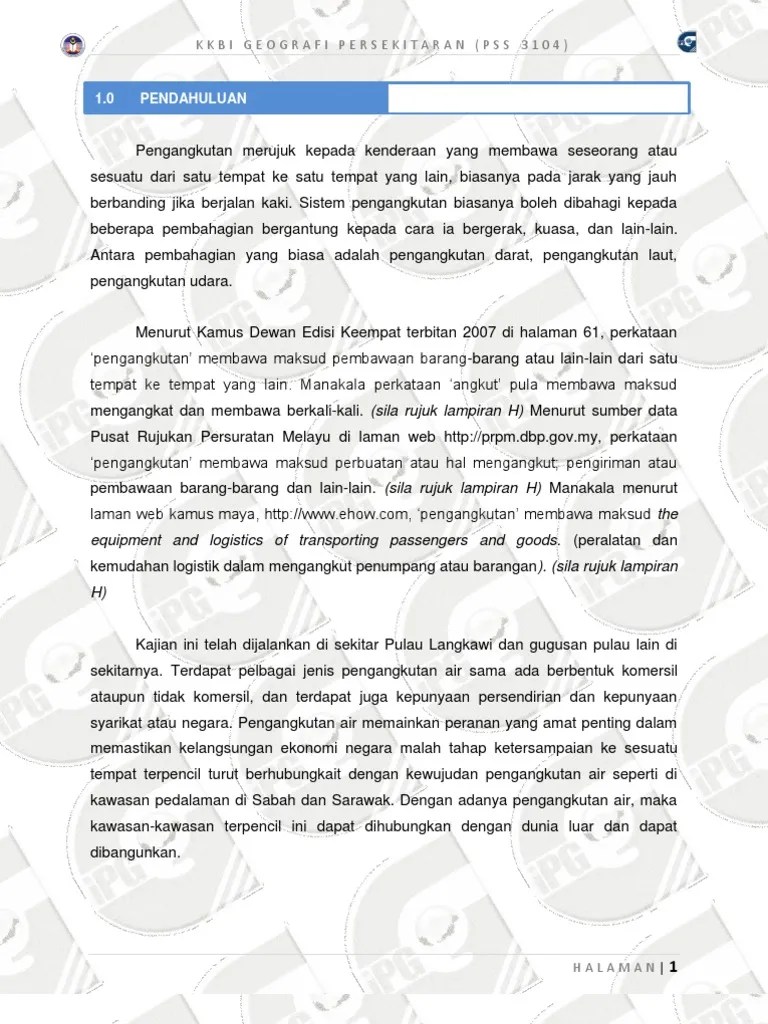 KKBI GEOGRAFI PERSEKITARAN (PSS 3104)

1.0 PENDAHULUAN

Pengangkutan merujuk kepada kenderaan yang membawa seseorang atau sesuatu dari satu tempat ke satu tempat yang lain, biasanya pada jarak yang jauh berbanding jika berjalan kaki. Sistem pengangkutan biasanya boleh dibahagi kepada beberapa pembahagian bergantung kepada cara ia bergerak, kuasa, dan lain-lain. Antara pembahagian yang biasa adalah pengangkutan darat, pengangkutan laut, pengangkutan udara.

Menurut Kamus Dewan Edisi Keempat terbitan 2007 di halaman 61, perkataan 'pengangkutan' membawa maksud pembawaan barang-barang atau lain-lain dari satu tempat ke tempat yang lain. Manakala perkataan 'angkut' pula membawa maksud mengangkat dan membawa berkali-kali. (sila rujuk lampiran H) Menurut sumber data Pusat Rujukan Persuratan Melayu di laman web http://prpm.dbp.gov.my, perkataan 'pengangkutan' membawa maksud perbuatan atau hal mengangkut, pengiriman atau pembawaan barang-barang dan lain-lain. (sila rujuk lampiran H) Manakala menurut laman web kamus maya, http://www.ehow.com, 'pengangkutan' membawa maksud the equipment and logistics of transporting passengers and goods. (peralatan dan kemudahan logistik dalam mengangkut penumpang atau barangan). (sila rujuk lampiran H)

Kajian ini telah dijalankan di sekitar Pulau Langkawi dan gugusan pulau lain di sekitarnya. Terdapat pelbagai jenis pengangkutan air sama ada berbentuk komersil ataupun tidak komersil, dan terdapat juga kepunyaan persendirian dan kepunyaan syarikat atau negara. Pengangkutan air memainkan peranan yang amat penting dalam memastikan kelangsungan ekonomi negara malah tahap ketersampaian ke sesuatu tempat terpencil turut berhubungkait dengan kewujudan pengangkutan air seperti di kawasan pedalaman di Sabah dan Sarawak. Dengan adanya pengangkutan air, maka kawasan-kawasan terpencil ini dapat dihubungkan dengan dunia luar dan dapat dibangunkan.

HALAMAN | 1